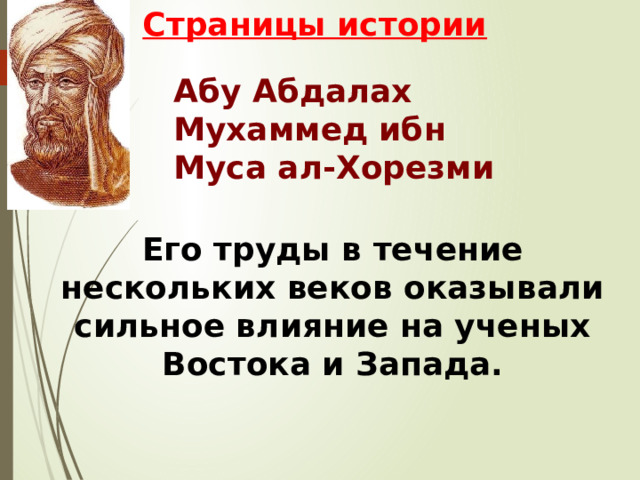 Страницы истории

Абу Абдалах Мухаммед ибн Муса ал-Хорезми

Его труды в течение нескольких веков оказывали сильное влияние на ученых Востока и Запада.